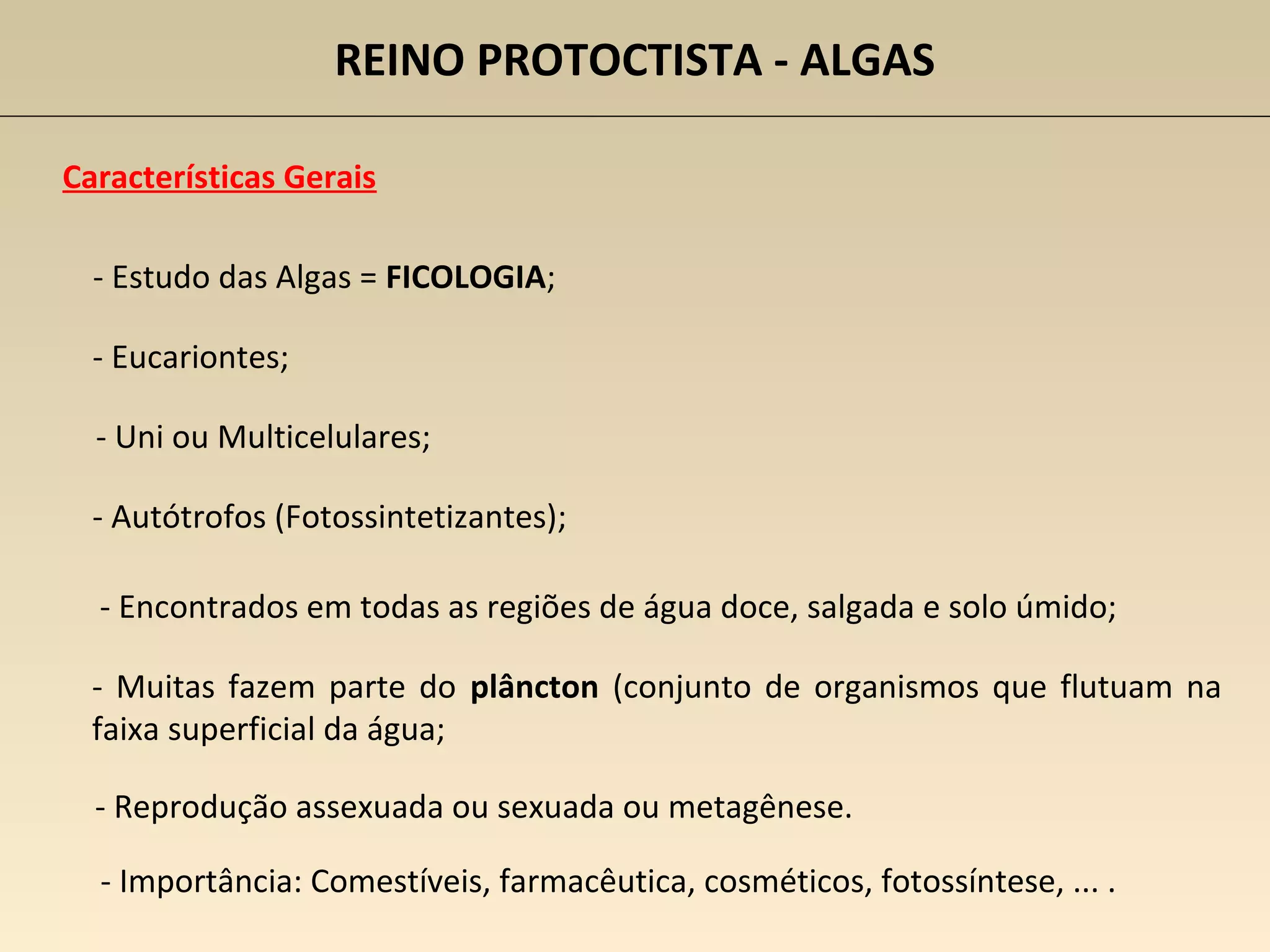 REINO PROTOCTISTA - ALGAS

Características Gerais

- Estudo das Algas = FICOLOGIA;

- Eucariontes;

- Uni ou Multicelulares;

- Autótrofos (Fotossintetizantes);

- Encontrados em todas as regiões de água doce, salgada e solo úmido;

- Muitas fazem parte do plâncton (conjunto de organismos que flutuam na faixa superficial da água;

- Reprodução assexuada ou sexuada ou metagênese.

- Importância: Comestíveis, farmacêutica, cosméticos, fotossíntese, ... .